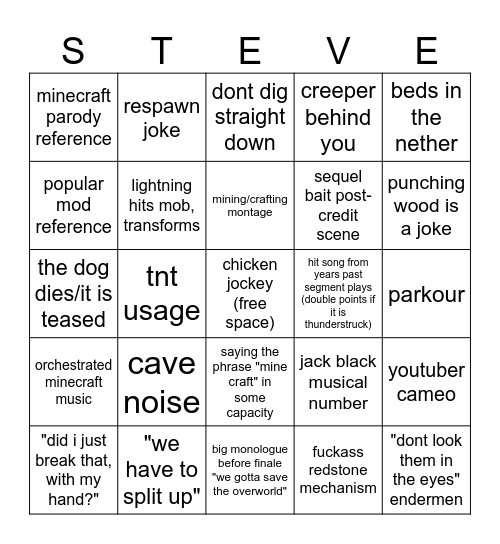 | S | T | E | V | E |
|---|---|---|---|---|
| minecraft parody reference | respawn joke | dont dig straight down | creeper behind you | beds in the nether |
| popular mod reference | lightning hits mob, transforms | mining/crafting montage | sequel bait post-credit scene | punching wood is a joke |
| the dog dies/it is teased | tnt usage | chicken jockey (free space) | hit song from years past segment plays (double points if it is thunderstruck) | parkour |
| orchestrated minecraft music | cave noise | saying the phrase "mine craft" in some capacity | jack black musical number | youtuber cameo |
| "did i just break that, with my hand?" | "we have to split up" | big monologue before finale "we gotta save the overworld" | fuckass redstone mechanism | "dont look them in the eyes" endermen |